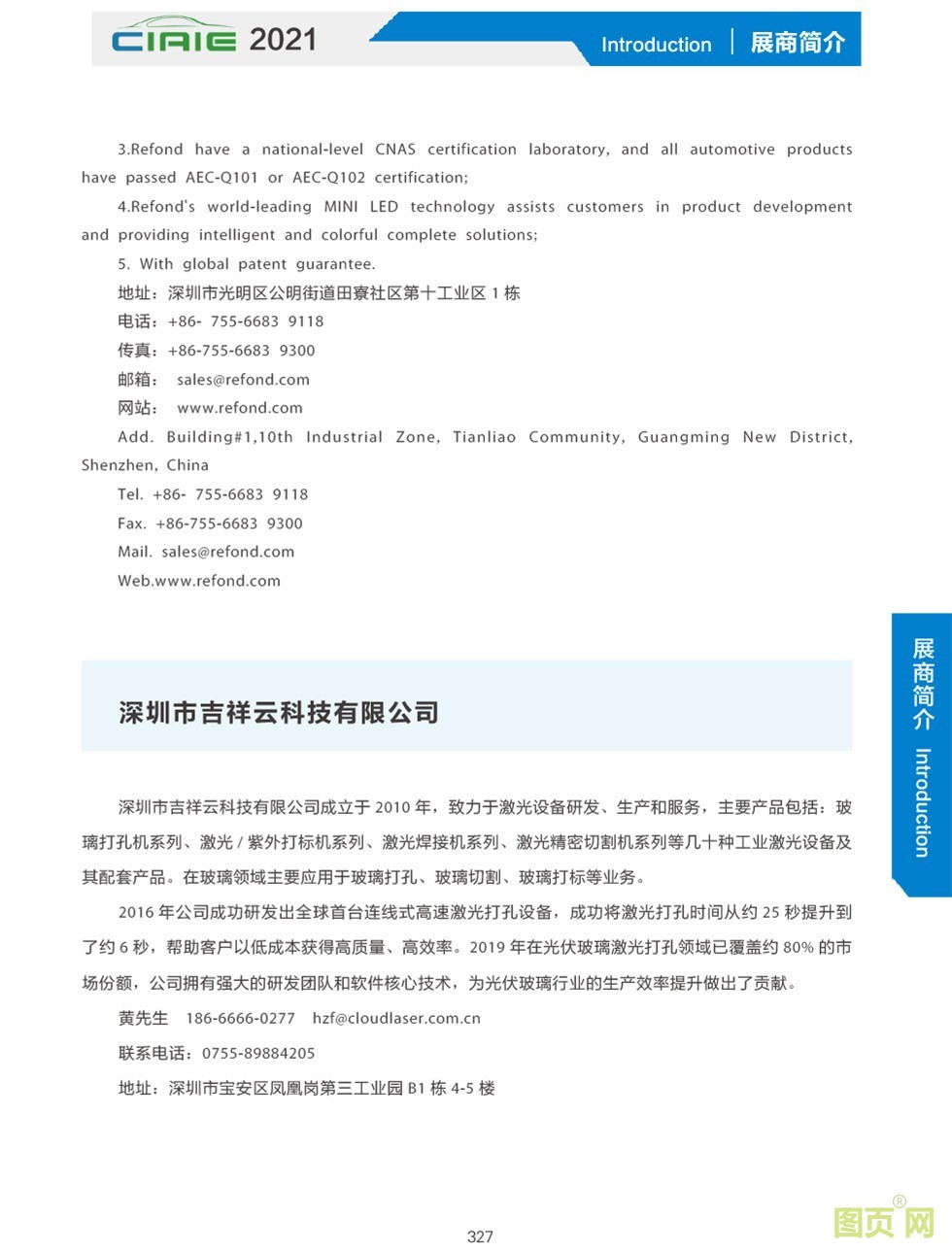 CIAIE 2021

Introduction | 展商简介

3.Refond have a national-level CNAS certification laboratory, and all automotive products have passed AEC-Q101 or AEC-Q102 certification;

4.Refond's world-leading MINI LED technology assists customers in product development and providing intelligent and colorful complete solutions;

5. With global patent guarantee.

地址：深圳市光明区公明街道田寮社区第十工业区 1 栋

电话：+86- 755-6683 9118

传真：+86-755-6683 9300

邮箱： sales@refond.com

网站： www.refond.com

Add. Building#1,10th Industrial Zone, Tianliao Community, Guangming New District, Shenzhen, China

Tel. +86- 755-6683 9118

Fax. +86-755-6683 9300

Mail. sales@refond.com

Web.www.refond.com

展商简介 Introduction

深圳市吉祥云科技有限公司

深圳市吉祥云科技有限公司成立于 2010 年，致力于激光设备研发、生产和服务，主要产品包括：玻璃打孔机系列、激光 / 紫外打标机系列、激光焊接机系列、激光精密切割机系列等几十种工业激光设备及其配套产品。在玻璃领域主要应用于玻璃打孔、玻璃切割、玻璃打标等业务。

2016 年公司成功研发出全球首台连线式高速激光打孔设备，成功将激光打孔时间从约 25 秒提升到了约 6 秒，帮助客户以低成本获得高质量、高效率。2019 年在光伏玻璃激光打孔领域已覆盖约 80% 的市场份额，公司拥有强大的研发团队和软件核心技术，为光伏玻璃行业的生产效率提升做出了贡献。

黄先生 186-6666-0277 hzf@cloudlaser.com.cn

联系电话：0755-89884205

地址：深圳市宝安区凤凰岗第三工业园 B1 栋 4-5 楼

327

图页网®